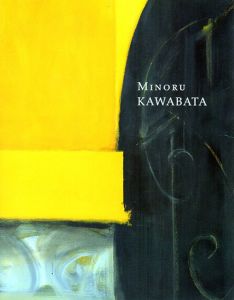 MINORU
KAWABATA